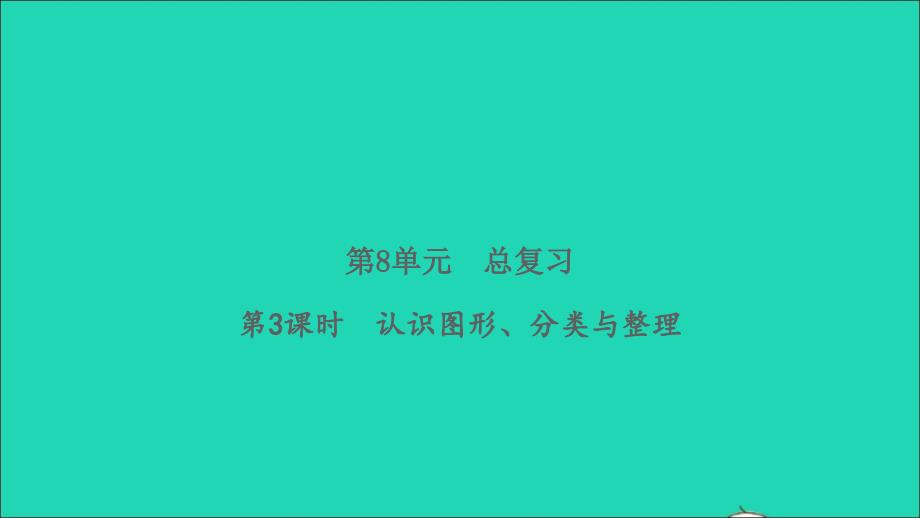 第8单元　总复习

第3课时　认识图形、分类与整理